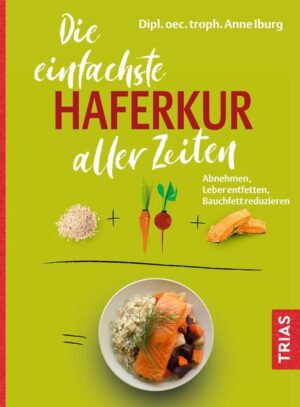 Dipl. oec. troph. Anne Iburg

Die einfachste HAFERKUR aller Zeiten

Abnehmen, Leber entfetten, Bauchfett reduzieren

+ +

=

TRIAS